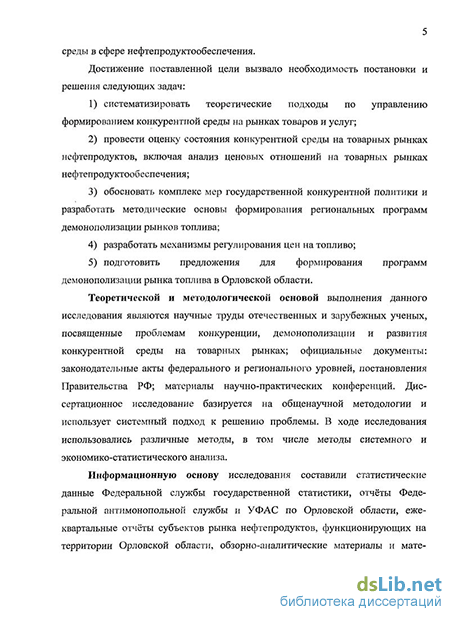 5

среды в сфере нефтепродуктообеспечения.

Достижение поставленной цели вызвало необходимость постановки и решения следующих задач:

1) систематизировать теоретические подходы по управлению формированием конкурентной среды на рынках товаров и услуг;

2) провести оценку состояния конкурентной среды на товарных рынках нефтепродуктов, включая анализ ценовых отношений на товарных рынках нефтепродуктообеспечения;

3) обосновать комплекс мер государственной конкурентной политики и разработать методические основы формирования региональных программ демонополизации рынков топлива;

4) разработать механизмы регулирования цен на топливо;

5) подготовить предложения для формирования программ демонополизации рынка топлива в Орловской области.

Теоретической и методологической основой выполнения данного исследования являются научные труды отечественных и зарубежных ученых, посвященные проблемам конкуренции, демонополизации и развития конкурентной среды на товарных рынках; официальные документы: законодательные акты федерального и регионального уровней, постановления Правительства РФ; материалы научно-практических конференций. Диссертационное исследование базируется на общенаучной методологии и использует системный подход к решению проблемы. В ходе исследования использовались различные методы, в том числе методы системного и экономико-статистического анализа.

Информационную основу исследования составили статистические данные Федеральной службы государственной статистики, отчёты Федеральной антимонопольной службы и УФАС по Орловской области, ежеквартальные отчёты субъектов рынка нефтепродуктов, функционирующих на территории Орловской области, обзорно-аналитические материалы и мате-

dsLib.net
библиотека диссертаций